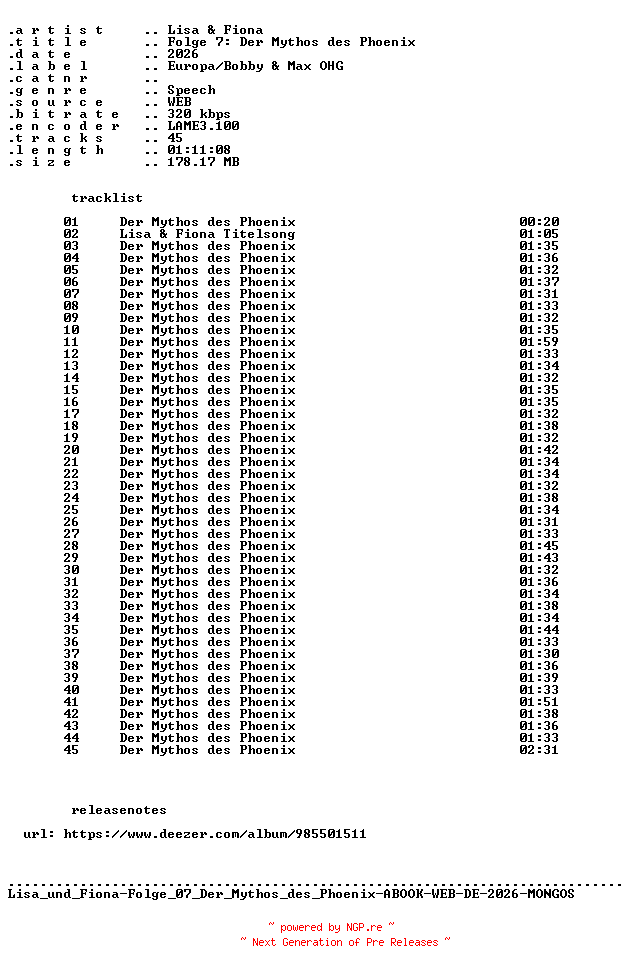 .a r t i s t .. Lisa & Fiona
.t i t l e .. Folge 7: Der Mythos des Phoenix
.d a t e .. 2026
.l a b e l .. Europa/Bobby & Max OHG
.c a t n r ..
.g e n r e .. Speech
.s o u r c e .. WEB
.b i t r a t e .. 320 kbps
.e n c o d e r .. LAME3.100
.t r a c k s .. 45
.l e n g t h .. 01:11:08
.s i z e .. 178.17 MB

tracklist

01 Der Mythos des Phoenix 00:20
02 Lisa & Fiona Titelsong 01:05
03 Der Mythos des Phoenix 01:35
04 Der Mythos des Phoenix 01:36
05 Der Mythos des Phoenix 01:32
06 Der Mythos des Phoenix 01:37
07 Der Mythos des Phoenix 01:31
08 Der Mythos des Phoenix 01:33
09 Der Mythos des Phoenix 01:32
10 Der Mythos des Phoenix 01:35
11 Der Mythos des Phoenix 01:59
12 Der Mythos des Phoenix 01:33
13 Der Mythos des Phoenix 01:34
14 Der Mythos des Phoenix 01:32
15 Der Mythos des Phoenix 01:35
16 Der Mythos des Phoenix 01:35
17 Der Mythos des Phoenix 01:32
18 Der Mythos des Phoenix 01:38
19 Der Mythos des Phoenix 01:32
20 Der Mythos des Phoenix 01:42
21 Der Mythos des Phoenix 01:34
22 Der Mythos des Phoenix 01:34
23 Der Mythos des Phoenix 01:32
24 Der Mythos des Phoenix 01:38
25 Der Mythos des Phoenix 01:34
26 Der Mythos des Phoenix 01:31
27 Der Mythos des Phoenix 01:33
28 Der Mythos des Phoenix 01:45
29 Der Mythos des Phoenix 01:43
30 Der Mythos des Phoenix 01:32
31 Der Mythos des Phoenix 01:36
32 Der Mythos des Phoenix 01:34
33 Der Mythos des Phoenix 01:38
34 Der Mythos des Phoenix 01:34
35 Der Mythos des Phoenix 01:44
36 Der Mythos des Phoenix 01:33
37 Der Mythos des Phoenix 01:30
38 Der Mythos des Phoenix 01:36
39 Der Mythos des Phoenix 01:39
40 Der Mythos des Phoenix 01:33
41 Der Mythos des Phoenix 01:51
42 Der Mythos des Phoenix 01:38
43 Der Mythos des Phoenix 01:36
44 Der Mythos des Phoenix 01:33
45 Der Mythos des Phoenix 02:31

releasenotes

url: https://www.deezer.com/album/985501511

Lisa_und_Fiona-Folge_07_Der_Mythos_des_Phoenix-ABOOK-WEB-DE-2026-MONGOS

~ powered by NGP.re ~
~ Next Generation of Pre Releases ~